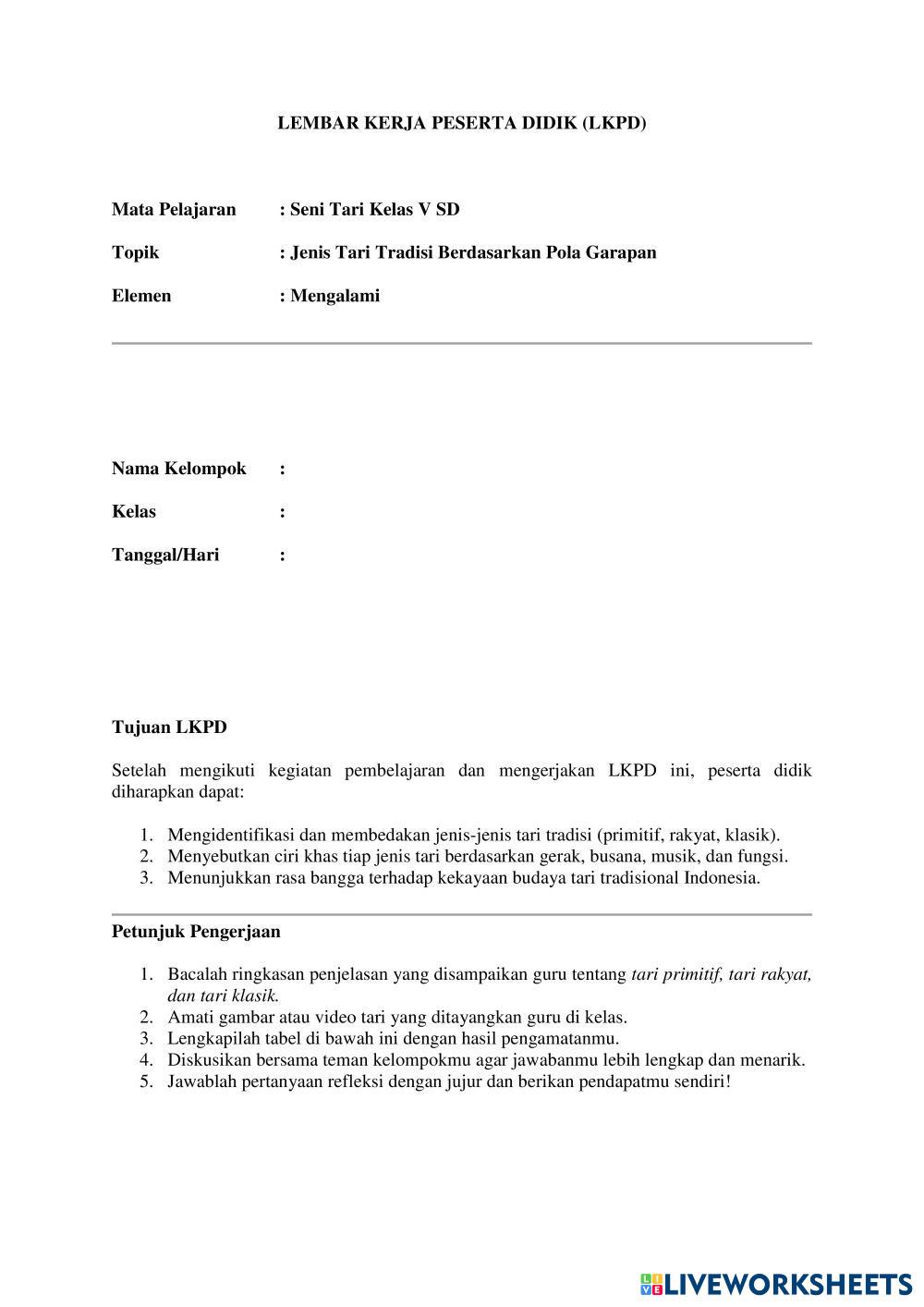 LEMBAR KERJA PESERTA DIDIK (LKPD)

Mata Pelajaran : Seni Tari Kelas V SD

Topik : Jenis Tari Tradisi Berdasarkan Pola Garapan

Elemen : Mengalami

Nama Kelompok :

Kelas :

Tanggal/Hari :

Tujuan LKPD

Setelah mengikuti kegiatan pembelajaran dan mengerjakan LKPD ini, peserta didik diharapkan dapat:

1. Mengidentifikasi dan membedakan jenis-jenis tari tradisi (primitif, rakyat, klasik).
2. Menyebutkan ciri khas tiap jenis tari berdasarkan gerak, busana, musik, dan fungsi.
3. Menunjukkan rasa bangga terhadap kekayaan budaya tari tradisional Indonesia.

Petunjuk Pengerjaan

1. Bacalah ringkasan penjelasan yang disampaikan guru tentang tari primitif, tari rakyat, dan tari klasik.
2. Amati gambar atau video tari yang ditayangkan guru di kelas.
3. Lengkapilah tabel di bawah ini dengan hasil pengamatanmu.
4. Diskusikan bersama teman kelompokmu agar jawabanmu lebih lengkap dan menarik.
5. Jawablah pertanyaan refleksi dengan jujur dan berikan pendapatmu sendiri!

LIVEWORKSHEETS